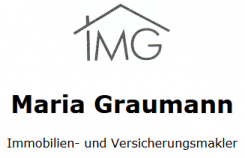 IMG

Maria Graumann

Immobilien- und Versicherungsmakler